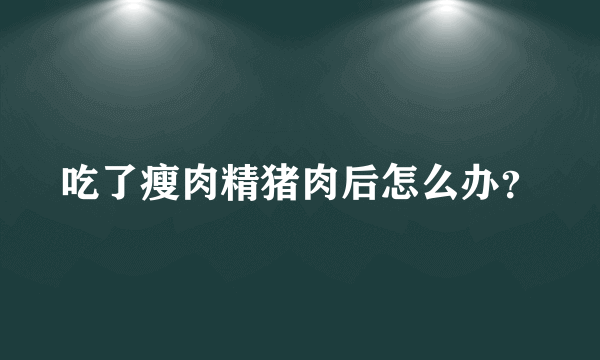 吃了瘦肉精猪肉后怎么办？